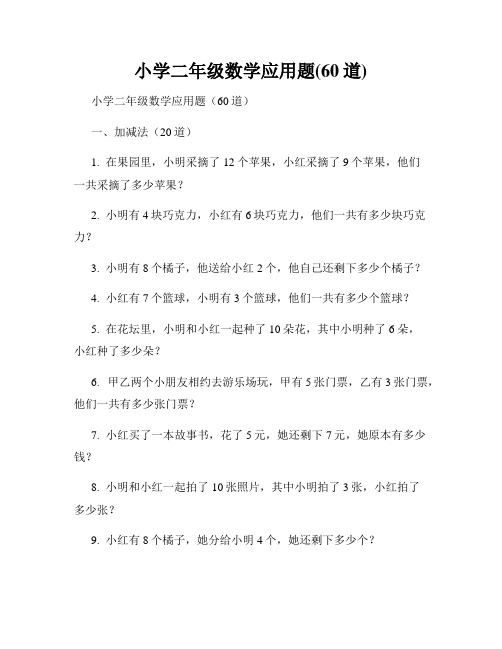 小学二年级数学应用题(60 道)

小学二年级数学应用题（60 道）

一、加减法（20 道）

1. 在果园里，小明采摘了 12 个苹果，小红采摘了 9 个苹果，他们一共采摘了多少苹果？

2. 小明有 4 块巧克力，小红有 6 块巧克力，他们一共有多少块巧克力？

3. 小明有 8 个橘子，他送给小红 2 个，他自己还剩下多少个橘子？

4. 小红有 7 个篮球，小明有 3 个篮球，他们一共有多少个篮球？

5. 在花坛里，小明和小红一起种了 10 朵花，其中小明种了 6 朵，小红种了多少朵？

6. 甲乙两个小朋友相约去游乐场玩，甲有 5 张门票，乙有 3 张门票，他们一共有多少张门票？

7. 小红买了一本故事书，花了 5 元，她还剩下 7 元，她原本有多少钱？

8. 小明和小红一起拍了 10 张照片，其中小明拍了 3 张，小红拍了多少张？

9. 小红有 8 个橘子，她分给小明 4 个，她还剩下多少个？